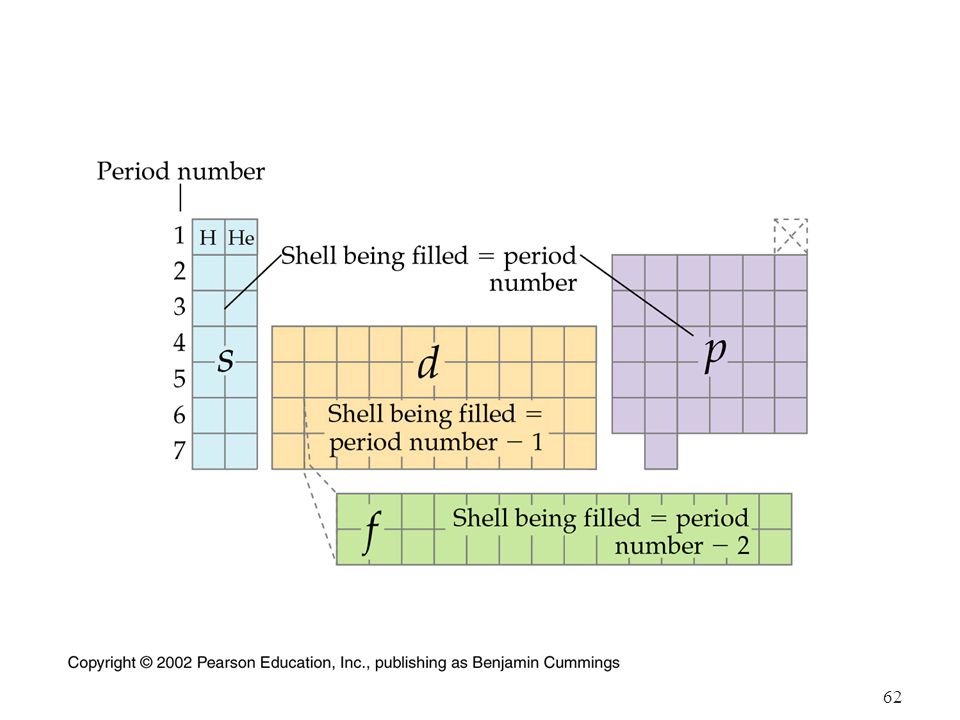 Period number

1
2
3
4
5
6
7

H He

Shell being filled = period number

s

d

p

Shell being filled = period number − 1

f

Shell being filled = period number − 2

Copyright © 2002 Pearson Education, Inc., publishing as Benjamin Cummings

62